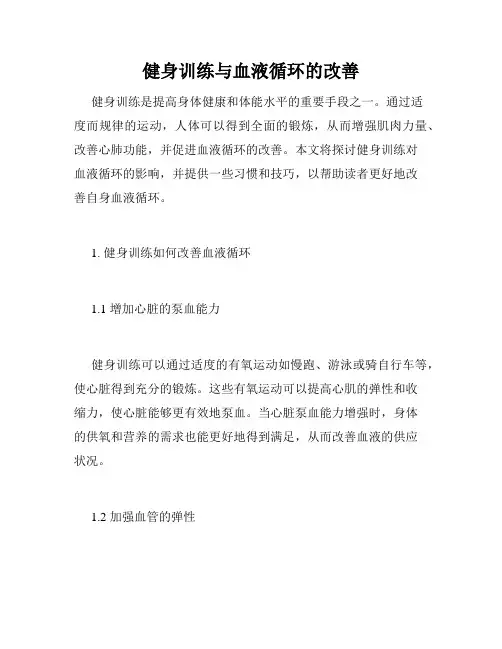 健身训练与血液循环的改善

健身训练是提高身体健康和体能水平的重要手段之一。通过适度而规律的运动，人体可以得到全面的锻炼，从而增强肌肉力量、改善心肺功能，并促进血液循环的改善。本文将探讨健身训练对血液循环的影响，并提供一些习惯和技巧，以帮助读者更好地改善自身血液循环。

1. 健身训练如何改善血液循环

1.1 增加心脏的泵血能力

健身训练可以通过适度的有氧运动如慢跑、游泳或骑自行车等，使心脏得到充分的锻炼。这些有氧运动可以提高心肌的弹性和收缩力，使心脏能够更有效地泵血。当心脏泵血能力增强时，身体的供氧和营养的需求也能更好地得到满足，从而改善血液的供应状况。

1.2 加强血管的弹性